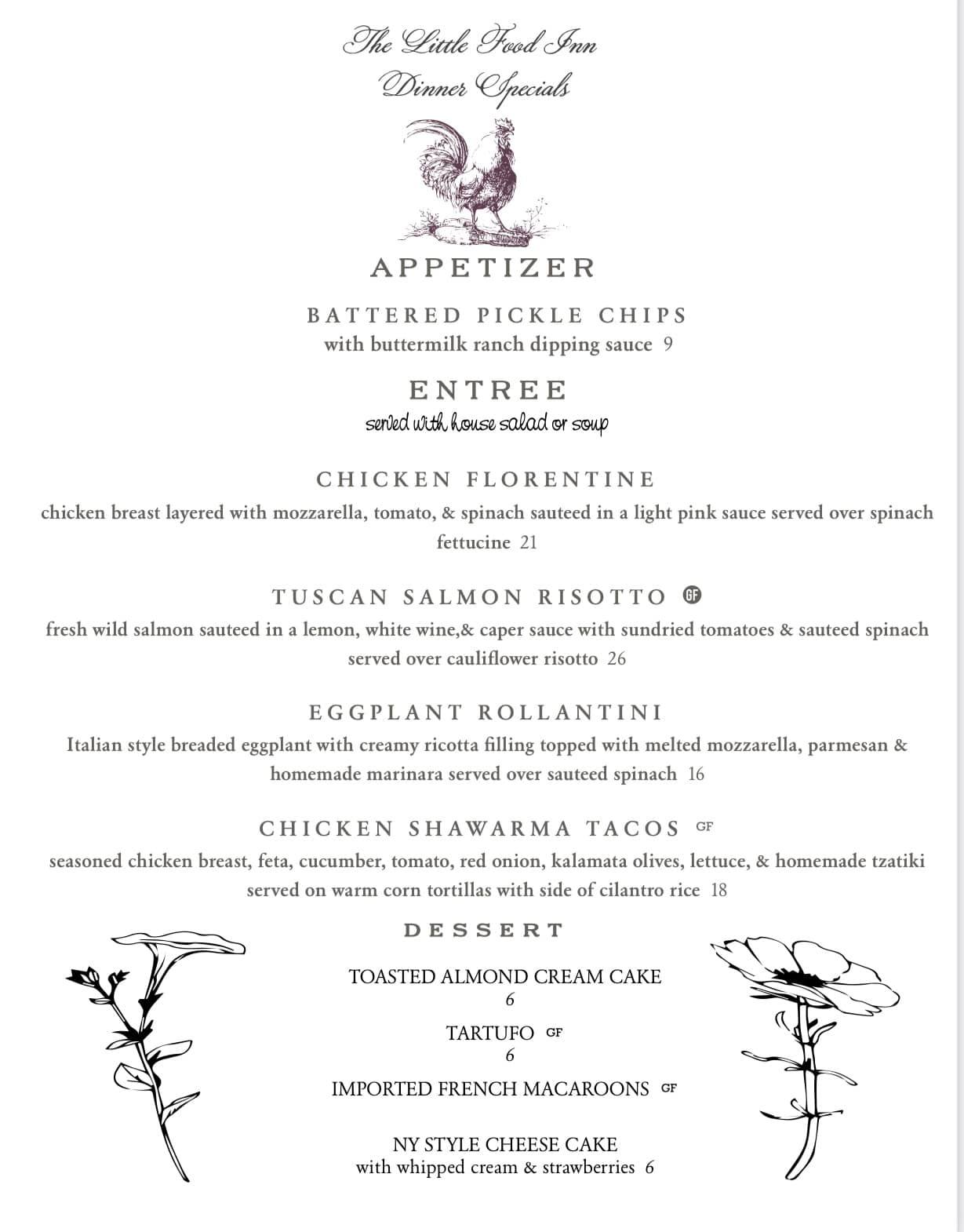 The Little Food Inn
Dinner Specials

APPETIZER

BATTERED PICKLE CHIPS
with buttermilk ranch dipping sauce 9

ENTREE
served with house salad or soup

CHICKEN FLORENTINE
chicken breast layered with mozzarella, tomato, & spinach sauteed in a light pink sauce served over spinach fettucine 21

TUSCAN SALMON RISOTTO GF
fresh wild salmon sauteed in a lemon, white wine,& caper sauce with sundried tomatoes & sauteed spinach served over cauliflower risotto 26

EGGPLANT ROLLANTINI
Italian style breaded eggplant with creamy ricotta filling topped with melted mozzarella, parmesan & homemade marinara served over sauteed spinach 16

CHICKEN SHAWARMA TACOS GF
seasoned chicken breast, feta, cucumber, tomato, red onion, kalamata olives, lettuce, & homemade tzatiki served on warm corn tortillas with side of cilantro rice 18

DESSERT

TOASTED ALMOND CREAM CAKE
6

TARTUFO GF
6

IMPORTED FRENCH MACAROONS GF

NY STYLE CHEESE CAKE
with whipped cream & strawberries 6